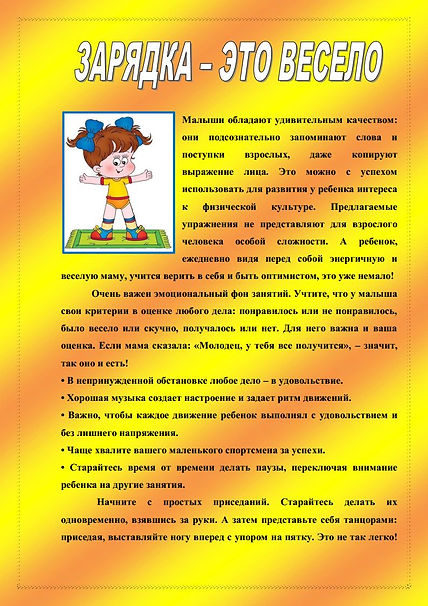 ЗАРЯДКА – ЭТО ВЕСЕЛО

Малыши обладают удивительным качеством: они подсознательно запоминают слова и поступки взрослых, даже копируют выражение лица. Это можно с успехом использовать для развития у ребенка интереса к физической культуре. Предлагаемые упражнения не представляют для взрослого человека особой сложности. А ребенок, ежедневно видя перед собой энергичную и веселую маму, учится верить в себя и быть оптимистом, это уже немало!

Очень важен эмоциональный фон занятий. Учтите, что у малыша свои критерии в оценке любого дела: понравилось или не понравилось, было весело или скучно, получалось или нет. Для него важна и ваша оценка. Если мама сказала: «Молодец, у тебя все получится», – значит, так оно и есть!

• В непринужденной обстановке любое дело – в удовольствие.

• Хорошая музыка создает настроение и задает ритм движений.

• Важно, чтобы каждое движение ребенок выполнял с удовольствием и без лишнего напряжения.

• Чаще хвалите вашего маленького спортсмена за успехи.

• Старайтесь время от времени делать паузы, переключая внимание ребенка на другие занятия.

Начните с простых приседаний. Старайтесь делать их одновременно, взявшись за руки. А затем представьте себя танцорами: приседая, выставляйте ногу вперед с упором на пятку. Это не так легко!